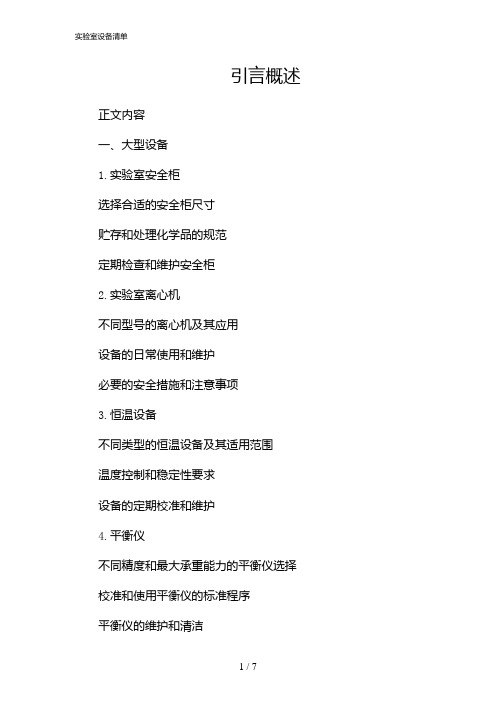 实验室设备清单

引言概述

正文内容

一、大型设备

1. 实验室安全柜

选择合适的安全柜尺寸

贮存和处理化学品的规范

定期检查和维护安全柜

2. 实验室离心机

不同型号的离心机及其应用

设备的日常使用和维护

必要的安全措施和注意事项

3. 恒温设备

不同类型的恒温设备及其适用范围

温度控制和稳定性要求

设备的定期校准和维护

4. 平衡仪

不同精度和最大承重能力的平衡仪选择

校准和使用平衡仪的标准程序

平衡仪的维护和清洁

1 / 7